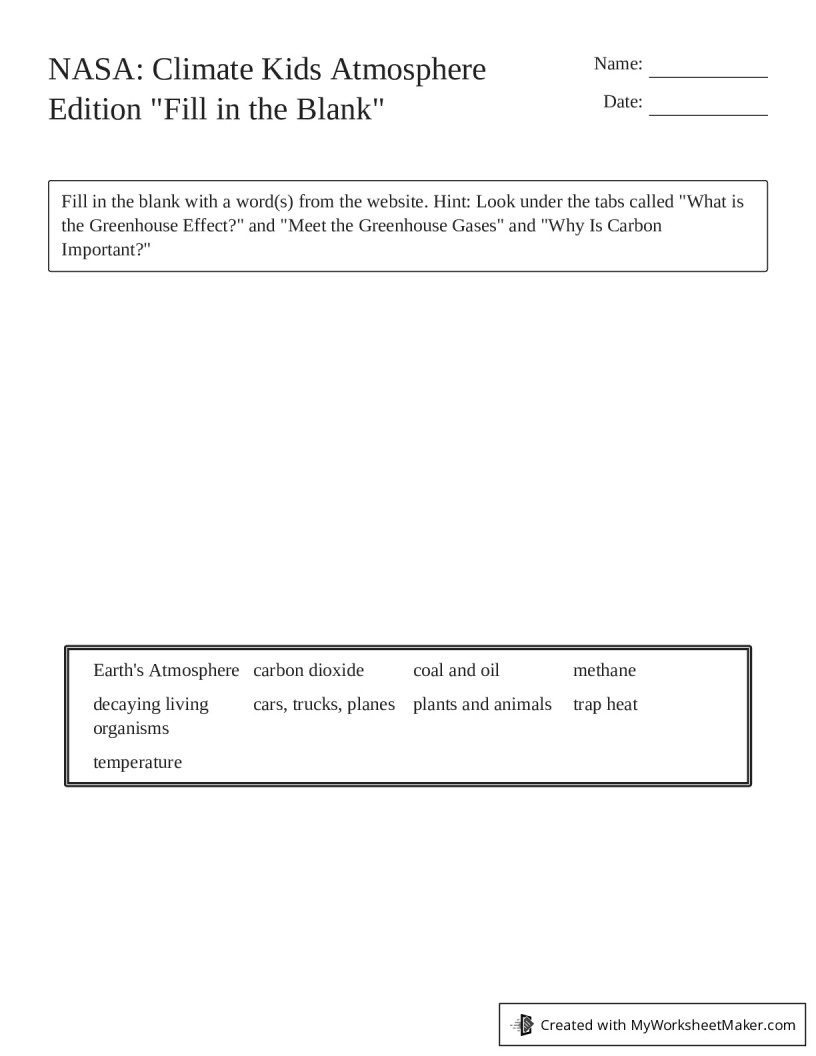 NASA: Climate Kids Atmosphere Edition "Fill in the Blank"

Name: ___________

Date: ___________

Fill in the blank with a word(s) from the website. Hint: Look under the tabs called "What is the Greenhouse Effect?" and "Meet the Greenhouse Gases" and "Why Is Carbon Important?"

| Earth's Atmosphere | carbon dioxide | coal and oil | methane |
|---|---|---|---|
| decaying living organisms | cars, trucks, planes | plants and animals | trap heat |
| temperature | | | |

Created with MyWorksheetMaker.com